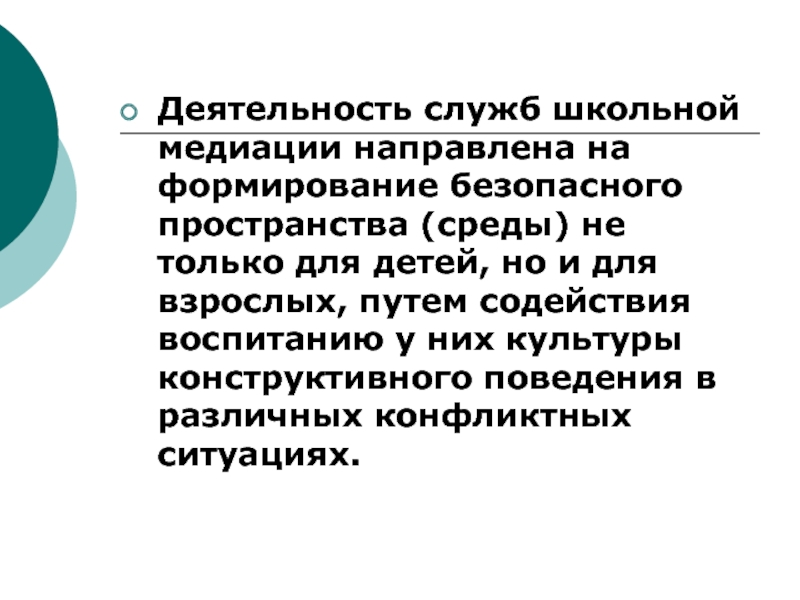 • Деятельность служб школьной медиации направлена на формирование безопасного пространства (среды) не только для детей, но и для взрослых, путем содействия воспитанию у них культуры конструктивного поведения в различных конфликтных ситуациях.